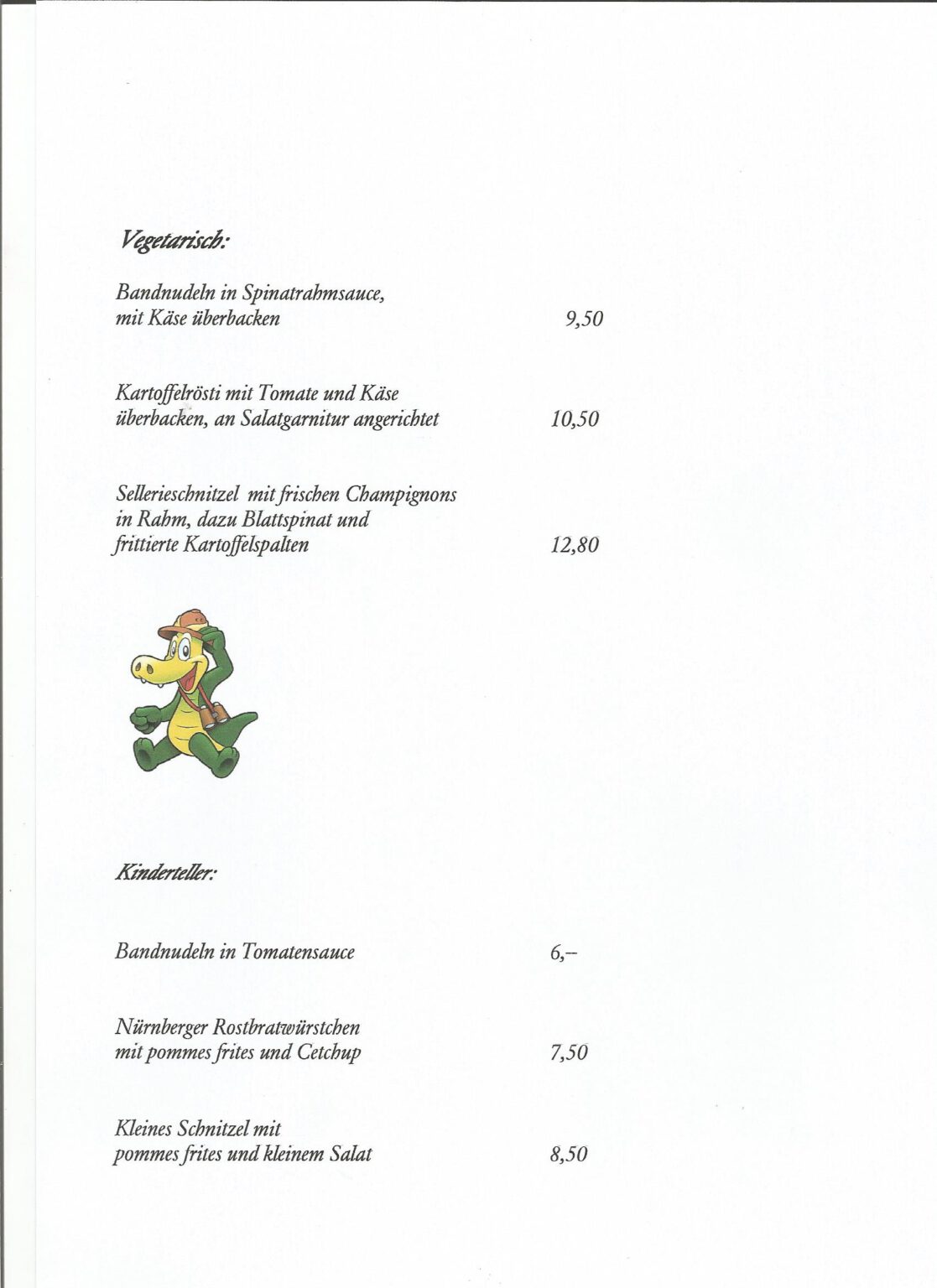 Vegetarisch:

Bandnudeln in Spinatrahmsauce, mit Käse überbacken 9,50

Kartoffelrösti mit Tomate und Käse überbacken, an Salatgarnitur angerichtet 10,50

Sellerieschnitzel mit frischen Champignons in Rahm, dazu Blattspinat und frittierte Kartoffelspalten 12,80

Kinderteller:

Bandnudeln in Tomatensauce 6,–

Nürnberger Rostbratwürstchen mit pommes frites und Cetchup 7,50

Kleines Schnitzel mit pommes frites und kleinem Salat 8,50